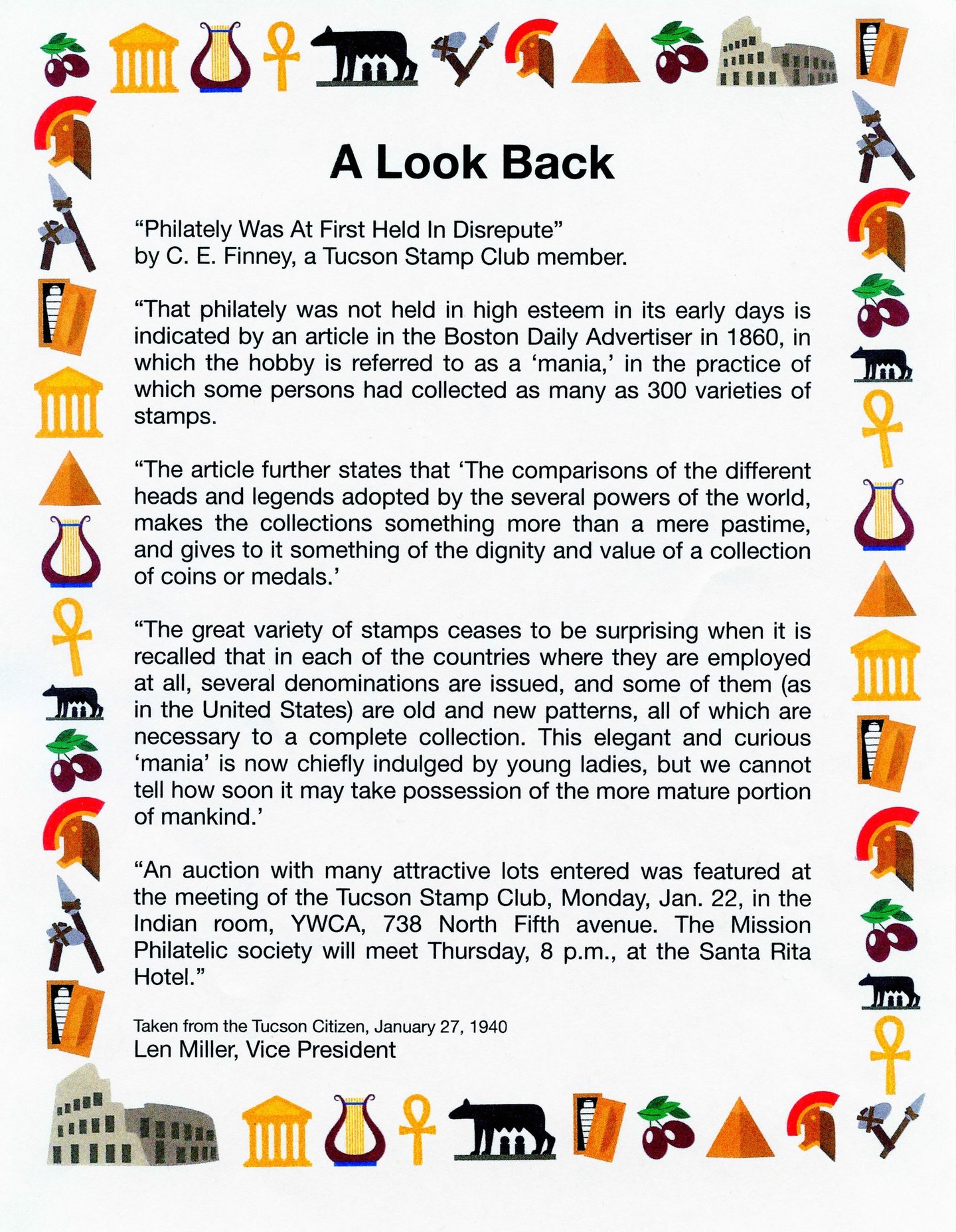 A Look Back

“Philately Was At First Held In Disrepute”
by C. E. Finney, a Tucson Stamp Club member.

“That philately was not held in high esteem in its early days is indicated by an article in the Boston Daily Advertiser in 1860, in which the hobby is referred to as a ‘mania,’ in the practice of which some persons had collected as many as 300 varieties of stamps.

“The article further states that ‘The comparisons of the different heads and legends adopted by the several powers of the world, makes the collections something more than a mere pastime, and gives to it something of the dignity and value of a collection of coins or medals.’

“The great variety of stamps ceases to be surprising when it is recalled that in each of the countries where they are employed at all, several denominations are issued, and some of them (as in the United States) are old and new patterns, all of which are necessary to a complete collection. This elegant and curious ‘mania’ is now chiefly indulged by young ladies, but we cannot tell how soon it may take possession of the more mature portion of mankind.’

“An auction with many attractive lots entered was featured at the meeting of the Tucson Stamp Club, Monday, Jan. 22, in the Indian room, YWCA, 738 North Fifth avenue. The Mission Philatelic society will meet Thursday, 8 p.m., at the Santa Rita Hotel.”

Taken from the Tucson Citizen, January 27, 1940
Len Miller, Vice President